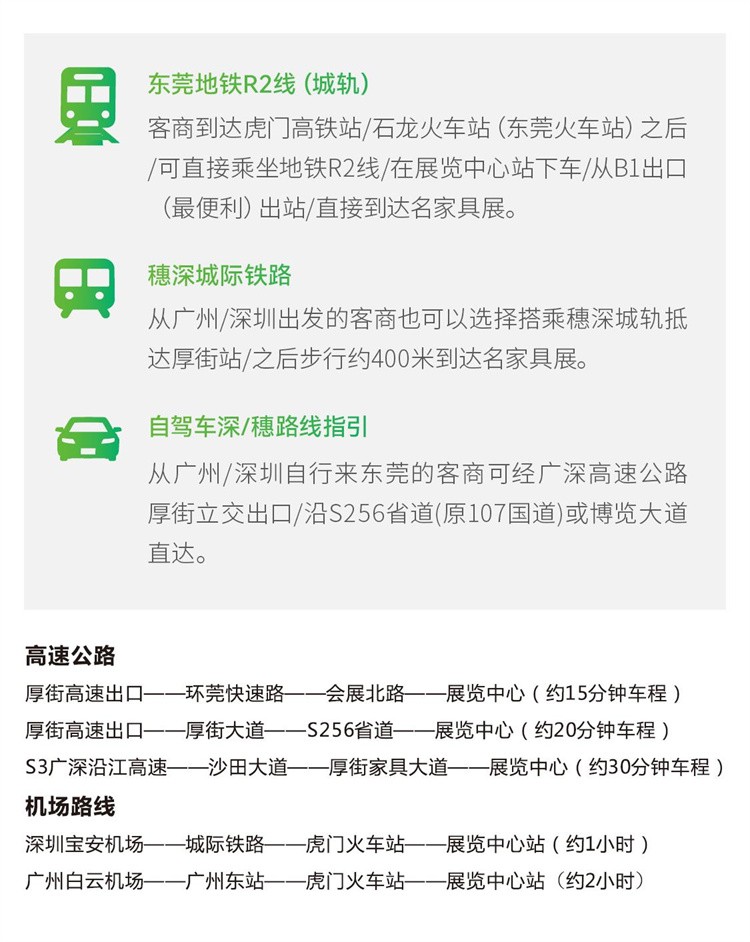 东莞地铁R2线（城轨）

客商到达虎门高铁站/石龙火车站（东莞火车站）之后/可直接乘坐地铁R2线/在展览中心站下车/从B1出口（最便利）出站/直接到达名家具展。

穗深城际铁路

从广州/深圳出发的客商也可以选择搭乘穗深城轨抵达厚街站/之后步行约400米到达名家具展。

自驾车深/穗路线指引

从广州/深圳自行来东莞的客商可经广深高速公路厚街立交出口/沿S256省道(原107国道)或博览大道直达。

高速公路

厚街高速出口——环莞快速路——会展北路——展览中心（约15分钟车程）

厚街高速出口——厚街大道——S256省道——展览中心（约20分钟车程）

S3广深沿江高速——沙田大道——厚街家具大道——展览中心（约30分钟车程）

机场路线

深圳宝安机场——城际铁路——虎门火车站——展览中心站（约1小时）

广州白云机场——广州东站——虎门火车站——展览中心站（约2小时）